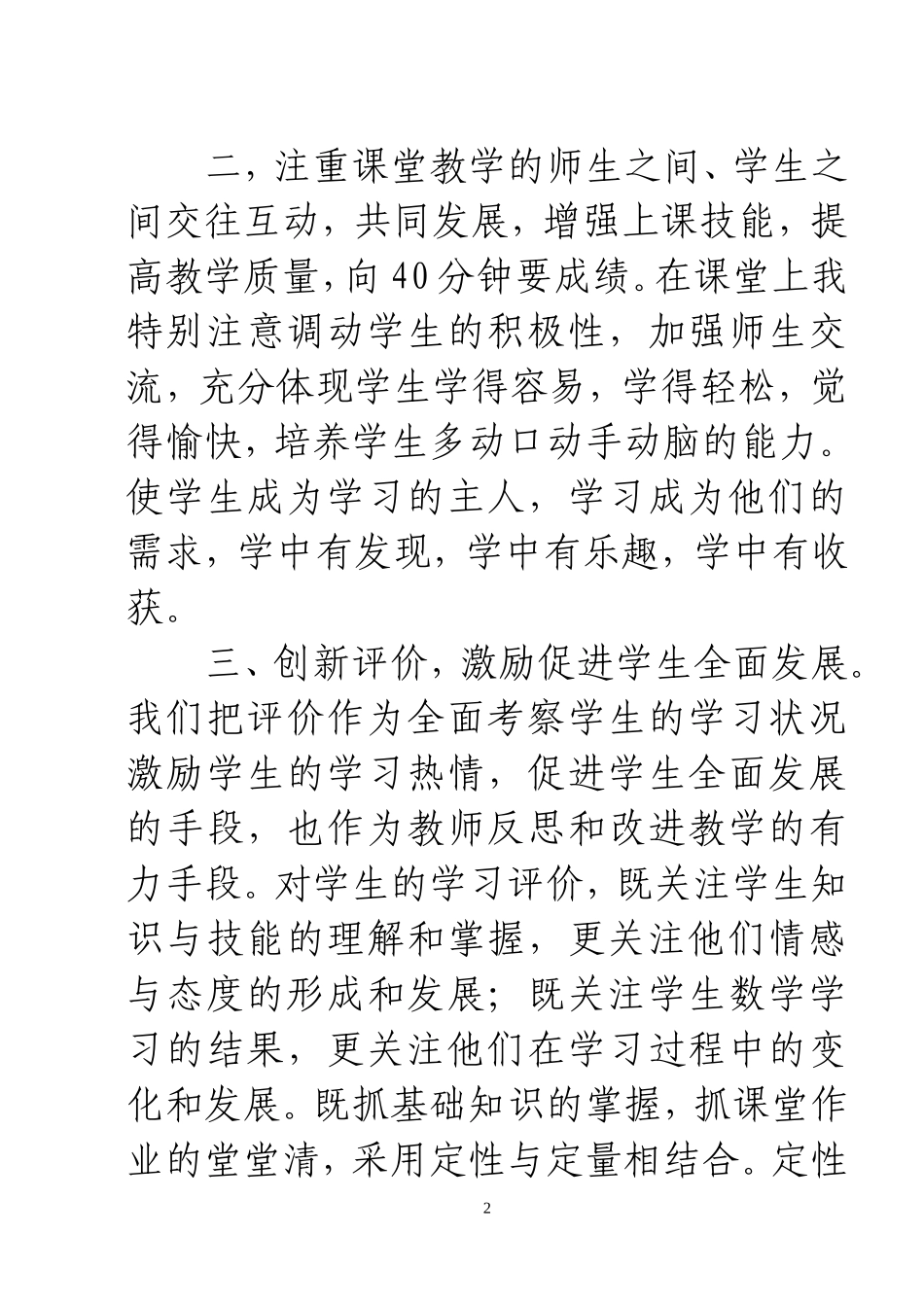 二，注重课堂教学的师生之间、学生之间交往互动，共同发展，增强上课技能，提高教学质量，向40分钟要成绩。在课堂上我特别注意调动学生的积极性，加强师生交流，充分体现学生学得容易，学得轻松，觉得愉快，培养学生多动口动手动脑的能力。使学生成为学习的主人，学习成为他们的需求，学中有发现，学中有乐趣，学中有收获。

三、创新评价，激励促进学生全面发展。我们把评价作为全面考察学生的学习状况激励学生的学习热情，促进学生全面发展的手段，也作为教师反思和改进教学的有力手段。对学生的学习评价，既关注学生知识与技能的理解和掌握，更关注他们情感与态度的形成和发展；既关注学生数学学习的结果，更关注他们在学习过程中的变化和发展。既抓基础知识的掌握，抓课堂作业的堂堂清，采用定性与定量相结合。定性

2